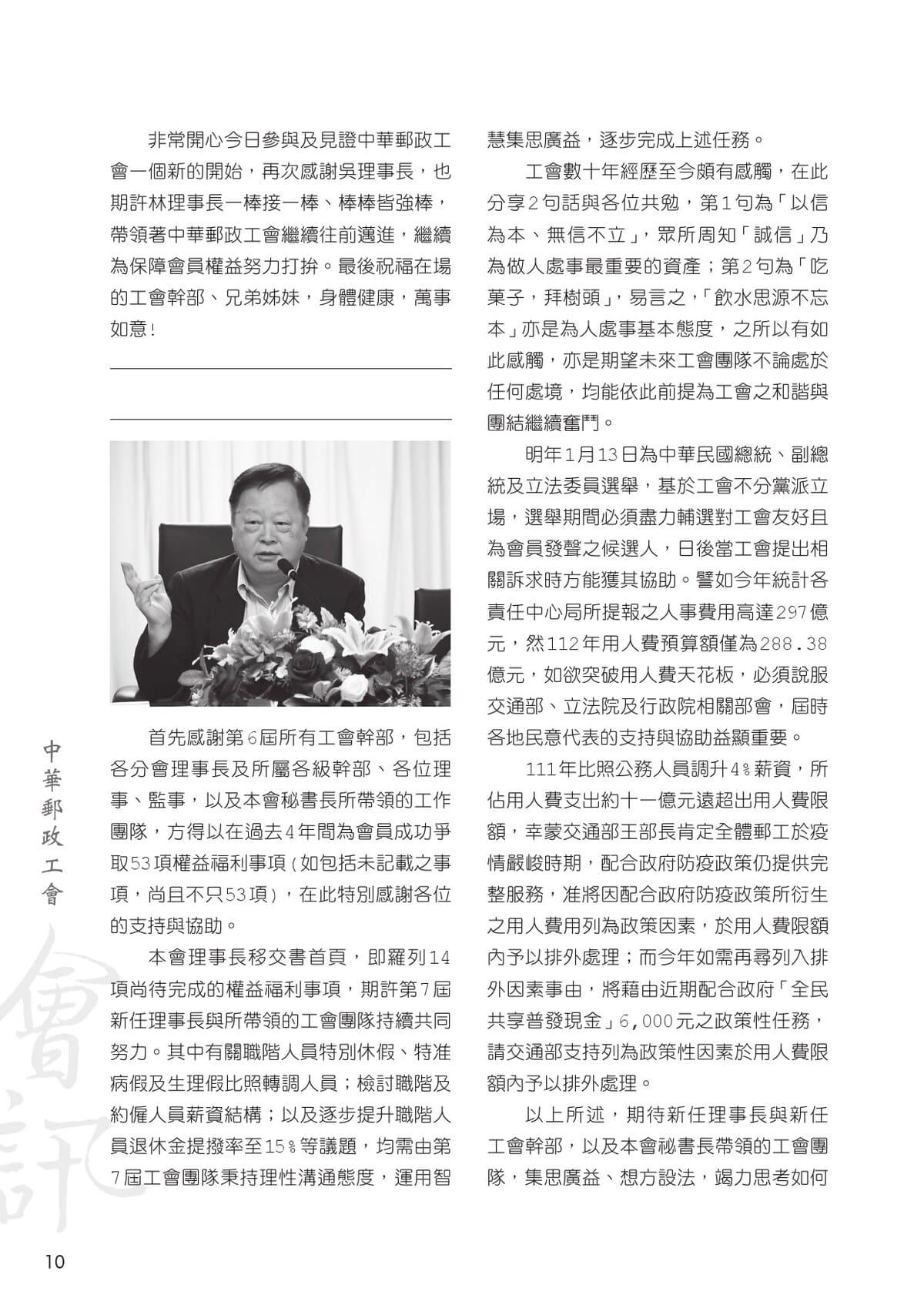 非常開心今日參與及見證中華郵政工會一個新的開始，再次感謝吳理事長，也期許林理事長一棒接一棒、棒棒皆強棒，帶領著中華郵政工會繼續往前邁進，繼續為保障會員權益努力打拚。最後祝福在場的工會幹部、兄弟姊妹，身體健康，萬事如意！

首先感謝第6屆所有工會幹部，包括各分會理事長及所屬各級幹部、各位理事、監事，以及本會秘書長所帶領的工作團隊，方得以在過去4年間為會員成功爭取53項權益福利事項（如包括未記載之事項，尚且不只53項），在此特別感謝各位的支持與協助。

本會理事長移交書首頁，即羅列14項尚待完成的權益福利事項，期許第7屆新任理事長與所帶領的工會團隊持續共同努力。其中有關職階人員特別休假、特准病假及生理假比照轉調人員；檢討職階及約僱人員薪資結構；以及逐步提升職階人員退休金提撥率至15%等議題，均需由第7屆工會團隊秉持理性溝通態度，運用智慧集思廣益，逐步完成上述任務。

工會數十年經歷至今頗有感觸，在此分享2句話與各位共勉，第1句為「以信為本、無信不立」，眾所周知「誠信」乃為做人處事最重要的資產；第2句為「吃菓子，拜樹頭」，易言之，「飲水思源不忘本」亦是為人處事基本態度，之所以有如此感觸，亦是期望未來工會團隊不論處於任何處境，均能依此前提為工會之和諧與團結繼續奮鬥。

明年1月13日為中華民國總統、副總統及立法委員選舉，基於工會不分黨派立場，選舉期間必須盡力輔選對工會友好且為會員發聲之候選人，日後當工會提出相關訴求時方能獲其協助。譬如今年統計各責任中心局所提報之人事費用高達297億元，然112年用人費預算額僅為288.38億元，如欲突破用人費天花板，必須說服交通部、立法院及行政院相關部會，屆時各地民意代表的支持與協助益顯重要。

111年比照公務人員調升4%薪資，所佔用人費支出約十一億元遠超出用人費限額，幸蒙交通部王部長肯定全體郵工於疫情嚴峻時期，配合政府防疫政策仍提供完整服務，准將因配合政府防疫政策所衍生之用人費用列為政策因素，於用人費限額內予以排外處理；而今年如需再尋列入排外因素事由，將藉由近期配合政府「全民共享普發現金」6,000元之政策性任務，請交通部支持列為政策性因素於用人費限額內予以排外處理。

以上所述，期待新任理事長與新任工會幹部，以及本會祕書長帶領的工會團隊，集思廣益、想方設法，竭力思考如何

中華郵政工會

會訊

10